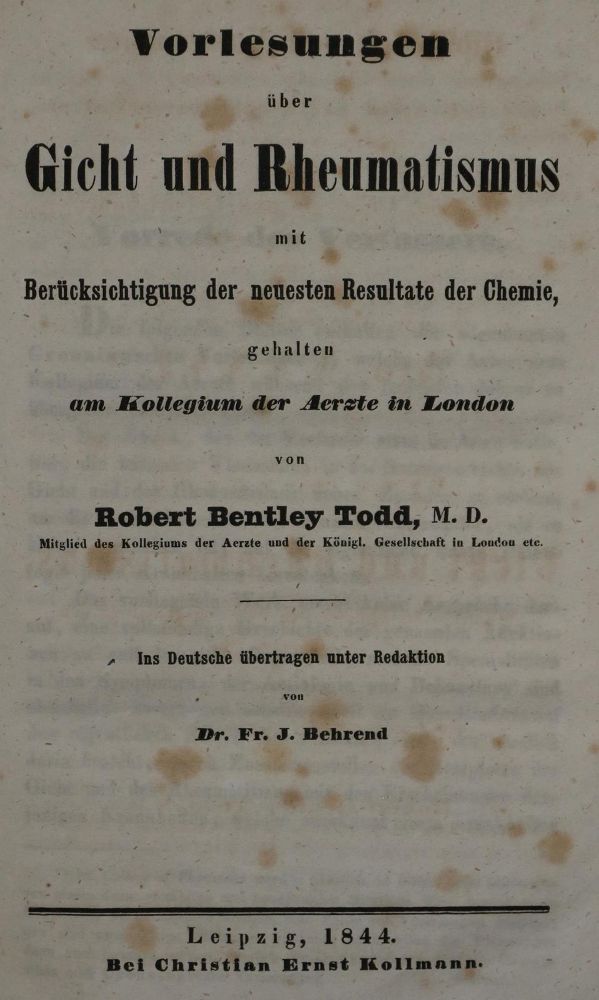 Vorlesungen

über

Gicht und Rheumatismus

mit

Berücksichtigung der neuesten Resultate der Chemie,

gehalten

am Kollegium der Aerzte in London

von

Robert Bentley Todd, M. D.

Mitglied des Kollegiums der Aerzte und der Königl. Gesellschaft in London etc.

Ins Deutsche übertragen unter Redaktion

von

Dr. Fr. J. Behrend

Leipzig, 1844.

Bei Christian Ernst Kollmann.